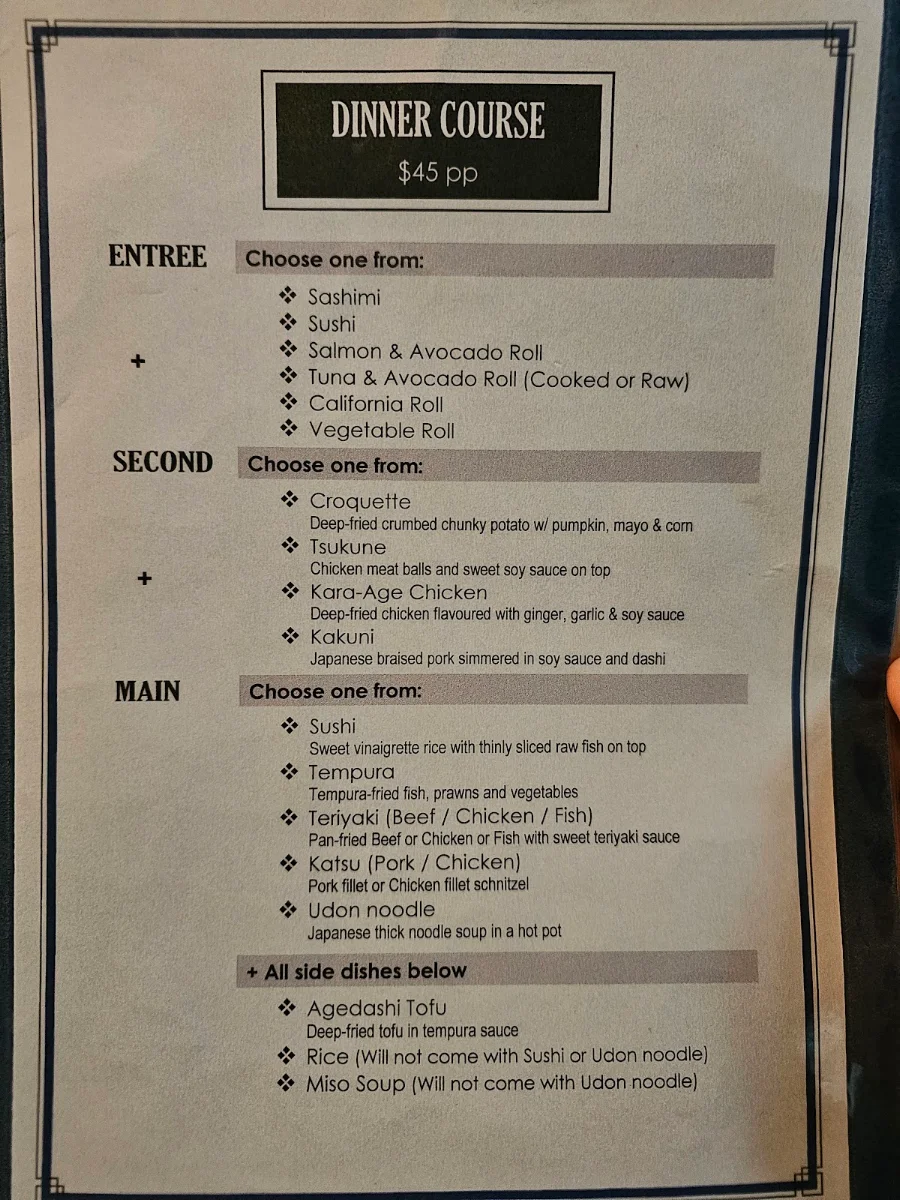 DINNER COURSE
$45 pp

ENTREE

Choose one from:

❖ Sashimi
❖ Sushi
❖ Salmon & Avocado Roll
❖ Tuna & Avocado Roll (Cooked or Raw)
❖ California Roll
❖ Vegetable Roll

+

SECOND

Choose one from:

❖ Croquette
Deep-fried crumbed chunky potato w/ pumpkin, mayo & corn
❖ Tsukune
Chicken meat balls and sweet soy sauce on top
❖ Kara-Age Chicken
Deep-fried chicken flavoured with ginger, garlic & soy sauce
❖ Kakuni
Japanese braised pork simmered in soy sauce and dashi

+

MAIN

Choose one from:

❖ Sushi
Sweet vinaigrette rice with thinly sliced raw fish on top
❖ Tempura
Tempura-fried fish, prawns and vegetables
❖ Teriyaki (Beef / Chicken / Fish)
Pan-fried Beef or Chicken or Fish with sweet teriyaki sauce
❖ Katsu (Pork / Chicken)
Pork fillet or Chicken fillet schnitzel
❖ Udon noodle
Japanese thick noodle soup in a hot pot

+ All side dishes below

❖ Agedashi Tofu
Deep-fried tofu in tempura sauce
❖ Rice (Will not come with Sushi or Udon noodle)
❖ Miso Soup (Will not come with Udon noodle)